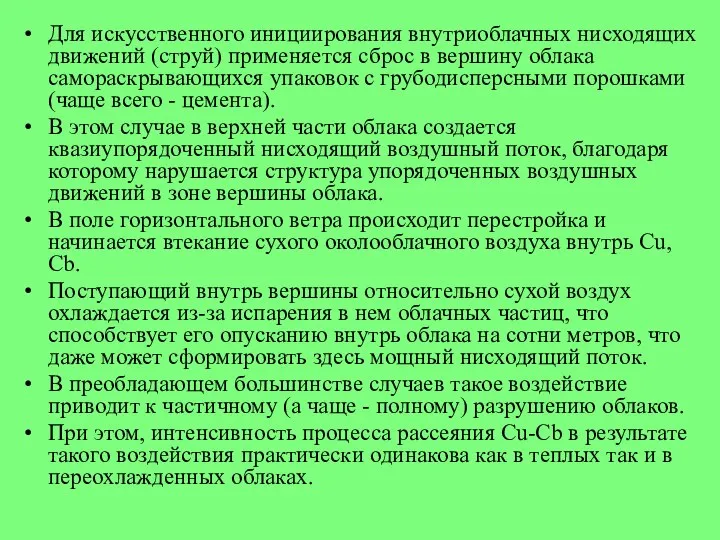 • Для искусственного инициирования внутриоблачных нисходящих движений (струй) применяется сброс в вершину облака самораскрывающихся упаковок с грубодисперсными порошками (чаще всего - цемента).

• В этом случае в верхней части облака создается квазиупорядоченный нисходящий воздушный поток, благодаря которому нарушается структура упорядоченных воздушных движений в зоне вершины облака.

• В поле горизонтального ветра происходит перестройка и начинается втекание сухого околооблачного воздуха внутрь Cu, Cb.

• Поступающий внутрь вершины относительно сухой воздух охлаждается из-за испарения в нем облачных частиц, что способствует его опусканию внутрь облака на сотни метров, что даже может сформировать здесь мощный нисходящий поток.

• В преобладающем большинстве случаев такое воздействие приводит к частичному (а чаще - полному) разрушению облаков.

• При этом, интенсивность процесса рассеяния Cu-Cb в результате такого воздействия практически одинакова как в теплых так и в переохлажденных облаках.